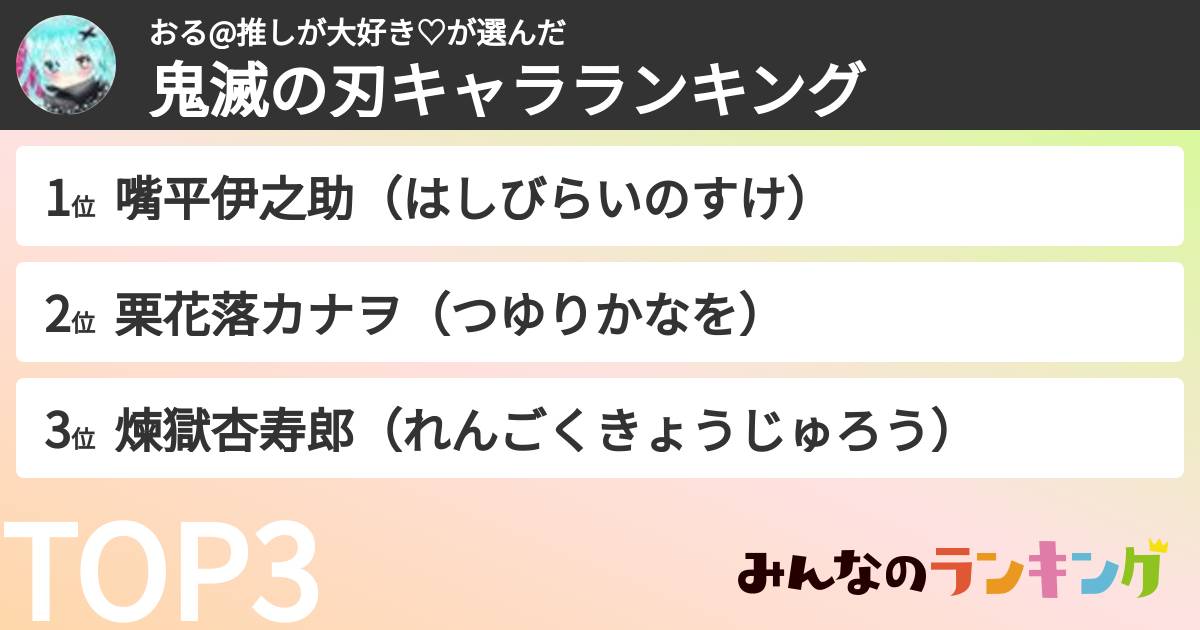 おる@推しが大好き♡が選んだ
鬼滅の刃キャラランキング

1位 嘴平伊之助（はしびらいのすけ）

2位 栗花落カナヲ（つゆりかなを）

3位 煉獄杏寿郎（れんごくきょうじゅろう）

TOP3

みんなのランキング